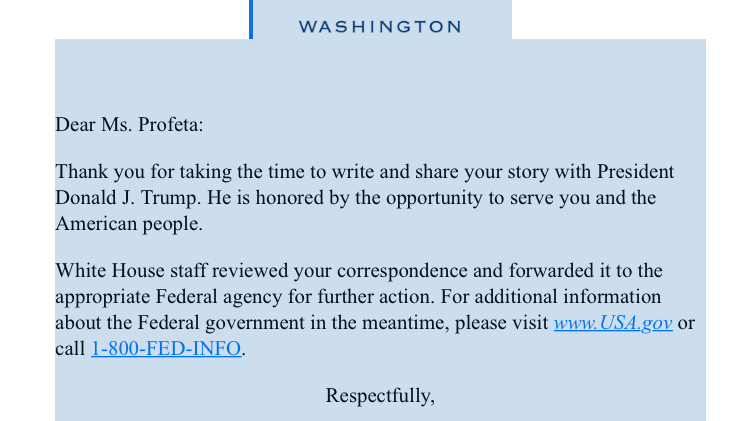 WASHINGTON

Dear Ms. Profeta:

Thank you for taking the time to write and share your story with President Donald J. Trump. He is honored by the opportunity to serve you and the American people.

White House staff reviewed your correspondence and forwarded it to the appropriate Federal agency for further action. For additional information about the Federal government in the meantime, please visit www.USA.gov or call 1-800-FED-INFO.

Respectfully,